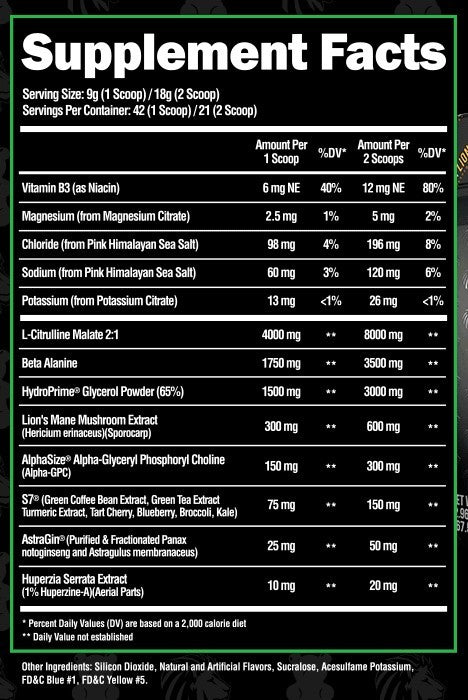 Supplement Facts

Serving Size: 9g (1 Scoop) / 18g (2 Scoop)
Servings Per Container: 42 (1 Scoop) / 21 (2 Scoop)

| | Amount Per 1 Scoop | %DV* | Amount Per 2 Scoops | %DV* |
|---|---|---|---|---|
| Vitamin B3 (as Niacin) | 6 mg NE | 40% | 12 mg NE | 80% |
| Magnesium (from Magnesium Citrate) | 2.5 mg | 1% | 5 mg | 2% |
| Chloride (from Pink Himalayan Sea Salt) | 98 mg | 4% | 196 mg | 8% |
| Sodium (from Pink Himalayan Sea Salt) | 60 mg | 3% | 120 mg | 6% |
| Potassium (from Potassium Citrate) | 13 mg | <1% | 26 mg | <1% |
| L-Citrulline Malate 2:1 | 4000 mg | ** | 8000 mg | ** |
| Beta Alanine | 1750 mg | ** | 3500 mg | ** |
| HydroPrime® Glycerol Powder (65%) | 1500 mg | ** | 3000 mg | ** |
| Lion's Mane Mushroom Extract (Hericium erinaceus)(Sporocarp) | 300 mg | ** | 600 mg | ** |
| AlphaSize® Alpha-Glyceryl Phosphoryl Choline (Alpha-GPC) | 150 mg | ** | 300 mg | ** |
| S7® (Green Coffee Bean Extract, Green Tea Extract Turmeric Extract, Tart Cherry, Blueberry, Broccoli, Kale) | 75 mg | ** | 150 mg | ** |
| AstraGin® (Purified & Fractionated Panax notoginseng and Astragulus membranaceus) | 25 mg | ** | 50 mg | ** |
| Huperzia Serrata Extract (1% Huperzine-A)(Aerial Parts) | 10 mg | ** | 20 mg | ** |

* Percent Daily Values (DV) are based on a 2,000 calorie diet
** Daily Value not established

Other Ingredients: Silicon Dioxide, Natural and Artificial Flavors, Sucralose, Acesulfame Potassium, FD&C Blue #1, FD&C Yellow #5.